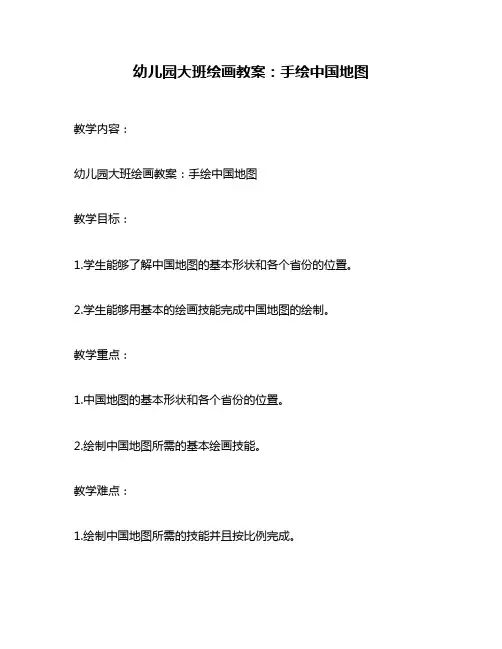 幼儿园大班绘画教案：手绘中国地图

教学内容：

幼儿园大班绘画教案：手绘中国地图

教学目标：

1.学生能够了解中国地图的基本形状和各个省份的位置。

2.学生能够用基本的绘画技能完成中国地图的绘制。

教学重点：

1.中国地图的基本形状和各个省份的位置。

2.绘制中国地图所需的基本绘画技能。

教学难点：

1.绘制中国地图所需的技能并且按比例完成。